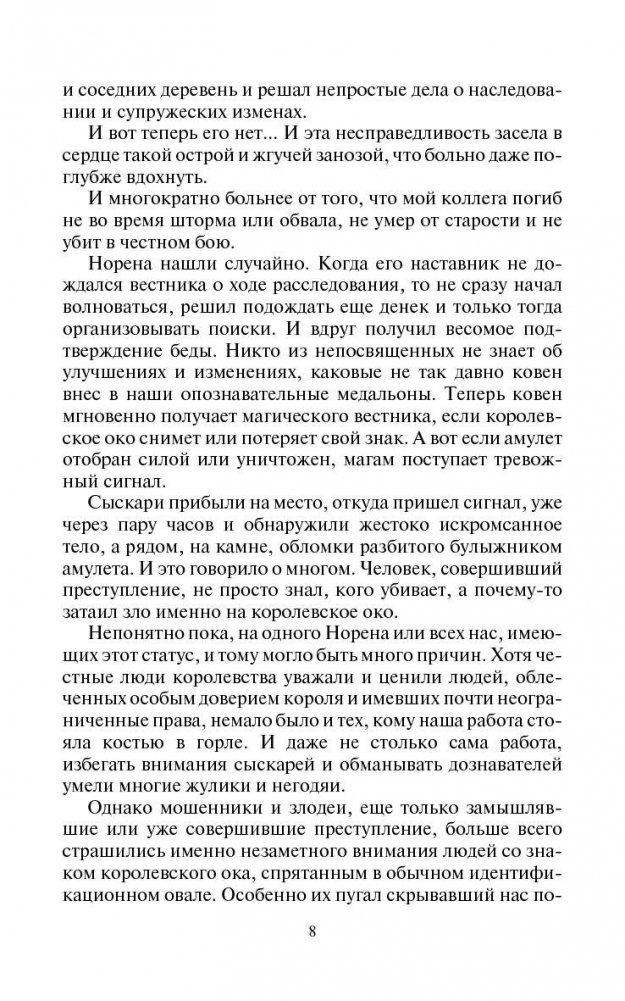 и соседних деревень и решал непростые дела о наследовании и супружеских изменах.

И вот теперь его нет... И эта несправедливость засела в сердце такой острой и жгучей занозой, что больно даже поглубже вдохнуть.

И многократно больнее от того, что мой коллега погиб не во время шторма или обвала, не умер от старости и не убит в честном бою.

Норена нашли случайно. Когда его наставник не дождался вестника о ходе расследования, то не сразу начал волноваться, решил подождать еще денек и только тогда организовывать поиски. И вдруг получил весомое подтверждение беды. Никто из непосвященных не знает об улучшениях и изменениях, каковые не так давно ковен внес в наши опознавательные медальоны. Теперь ковен мгновенно получает магического вестника, если королевское око снимет или потеряет свой знак. А вот если амулет отобран силой или уничтожен, магам поступает тревожный сигнал.

Сыскари прибыли на место, откуда пришел сигнал, уже через пару часов и обнаружили жестоко искромсанное тело, а рядом, на камне, обломки разбитого булыжником амулета. И это говорило о многом. Человек, совершивший преступление, не просто знал, кого убивает, а почему-то затаил зло именно на королевское око.

Непонятно пока, на одного Норена или всех нас, имеющих этот статус, и тому могло быть много причин. Хотя честные люди королевства уважали и ценили людей, облеченных особым доверием короля и имевших почти неограниченные права, немало было и тех, кому наша работа стояла костью в горле. И даже не столько сама работа, избегать внимания сыскарей и обманывать дознавателей умели многие жулики и негодяи.

Однако мошенники и злодеи, еще только замышлявшие или уже совершившие преступление, больше всего страшились именно незаметного внимания людей со знаком королевского ока, спрятанным в обычном идентификационном овале. Особенно их пугал скрывавший нас по-

8